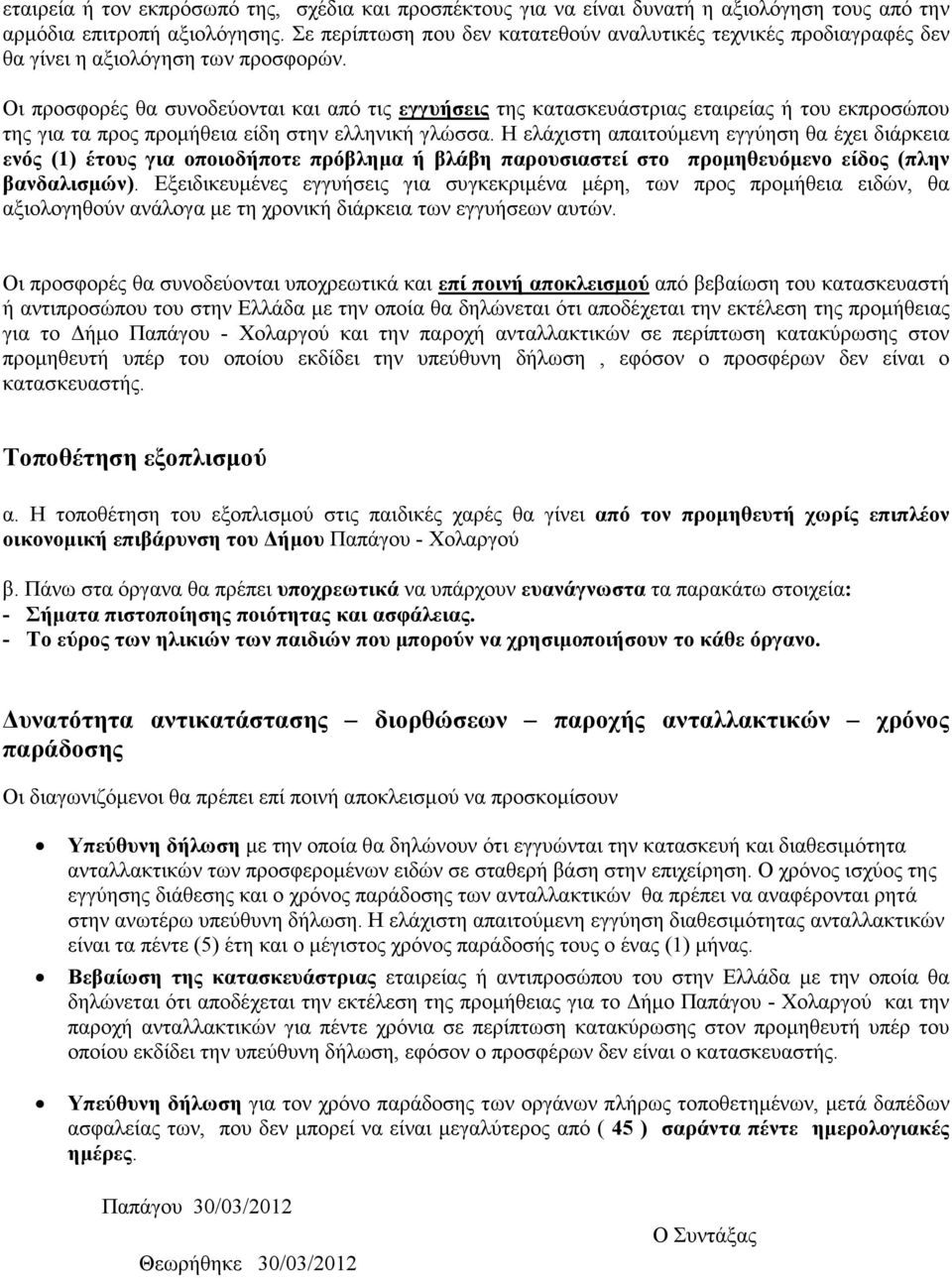 εταιρεία ή τον εκπρόσωπό της, σχέδια και προσπέκτους για να είναι δυνατή η αξιολόγηση τους από την αρμόδια επιτροπή αξιολόγησης. Σε περίπτωση που δεν κατατεθούν αναλυτικές τεχνικές προδιαγραφές δεν θα γίνει η αξιολόγηση των προσφορών.

Οι προσφορές θα συνοδεύονται και από τις εγγυήσεις της κατασκευάστριας εταιρείας ή του εκπροσώπου της για τα προς προμήθεια είδη στην ελληνική γλώσσα. Η ελάχιστη απαιτούμενη εγγύηση θα έχει διάρκεια ενός (1) έτους για οποιοδήποτε πρόβλημα ή βλάβη παρουσιαστεί στο προμηθευόμενο είδος (πλην βανδαλισμών). Εξειδικευμένες εγγυήσεις για συγκεκριμένα μέρη, των προς προμήθεια ειδών, θα αξιολογηθούν ανάλογα με τη χρονική διάρκεια των εγγυήσεων αυτών.

Οι προσφορές θα συνοδεύονται υποχρεωτικά και επί ποινή αποκλεισμού από βεβαίωση του κατασκευαστή ή αντιπροσώπου του στην Ελλάδα με την οποία θα δηλώνεται ότι αποδέχεται την εκτέλεση της προμήθειας για το Δήμο Παπάγου - Χολαργού και την παροχή ανταλλακτικών σε περίπτωση κατακύρωσης στον προμηθευτή υπέρ του οποίου εκδίδει την υπεύθυνη δήλωση , εφόσον ο προσφέρων δεν είναι ο κατασκευαστής.

Τοποθέτηση εξοπλισμού

α. Η τοποθέτηση του εξοπλισμού στις παιδικές χαρές θα γίνει από τον προμηθευτή χωρίς επιπλέον οικονομική επιβάρυνση του Δήμου Παπάγου - Χολαργού

β. Πάνω στα όργανα θα πρέπει υποχρεωτικά να υπάρχουν ευανάγνωστα τα παρακάτω στοιχεία:
- Σήματα πιστοποίησης ποιότητας και ασφάλειας.
- Το εύρος των ηλικιών των παιδιών που μπορούν να χρησιμοποιήσουν το κάθε όργανο.

Δυνατότητα αντικατάστασης – διορθώσεων – παροχής ανταλλακτικών – χρόνος παράδοσης

Οι διαγωνιζόμενοι θα πρέπει επί ποινή αποκλεισμού να προσκομίσουν

• Υπεύθυνη δήλωση με την οποία θα δηλώνουν ότι εγγυώνται την κατασκευή και διαθεσιμότητα ανταλλακτικών των προσφερομένων ειδών σε σταθερή βάση στην επιχείρηση. Ο χρόνος ισχύος της εγγύησης διάθεσης και ο χρόνος παράδοσης των ανταλλακτικών θα πρέπει να αναφέρονται ρητά στην ανωτέρω υπεύθυνη δήλωση. Η ελάχιστη απαιτούμενη εγγύηση διαθεσιμότητας ανταλλακτικών είναι τα πέντε (5) έτη και ο μέγιστος χρόνος παράδοσής τους ο ένας (1) μήνας.

• Βεβαίωση της κατασκευάστριας εταιρείας ή αντιπροσώπου του στην Ελλάδα με την οποία θα δηλώνεται ότι αποδέχεται την εκτέλεση της προμήθειας για το Δήμο Παπάγου - Χολαργού και την παροχή ανταλλακτικών για πέντε χρόνια σε περίπτωση κατακύρωσης στον προμηθευτή υπέρ του οποίου εκδίδει την υπεύθυνη δήλωση, εφόσον ο προσφέρων δεν είναι ο κατασκευαστής.

• Υπεύθυνη δήλωση για τον χρόνο παράδοσης των οργάνων πλήρως τοποθετημένων, μετά δαπέδων ασφαλείας των, που δεν μπορεί να είναι μεγαλύτερος από ( 45 ) σαράντα πέντε ημερολογιακές ημέρες.

Παπάγου 30/03/2012

Ο Συντάξας

Θεωρήθηκε 30/03/2012